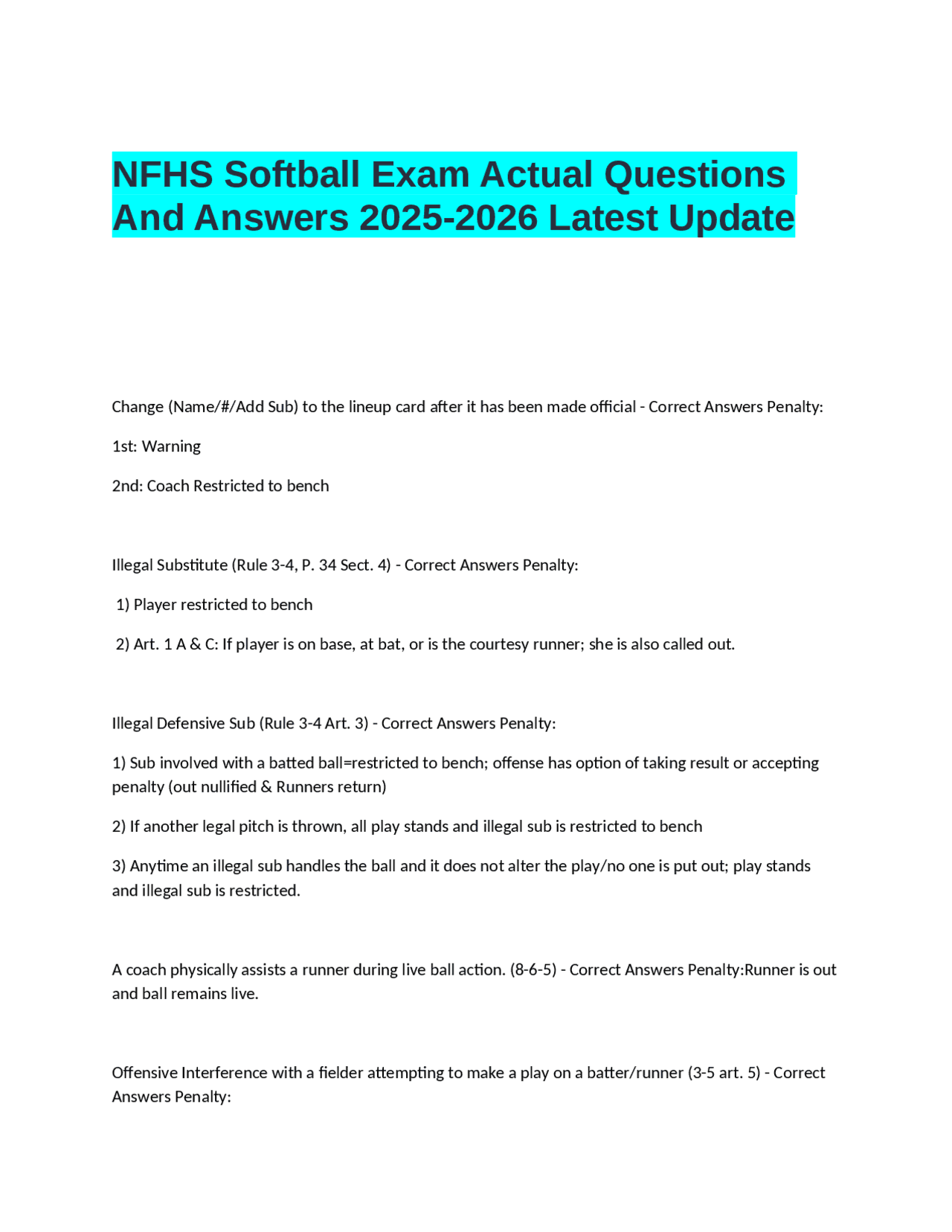 NFHS Softball Exam Actual Questions And Answers 2025-2026 Latest Update

Change (Name/#/Add Sub) to the lineup card after it has been made official - Correct Answers Penalty:

1st: Warning

2nd: Coach Restricted to bench

Illegal Substitute (Rule 3-4, P. 34 Sect. 4) - Correct Answers Penalty:

1) Player restricted to bench

2) Art. 1 A & C: If player is on base, at bat, or is the courtesy runner; she is also called out.

Illegal Defensive Sub (Rule 3-4 Art. 3) - Correct Answers Penalty:

1) Sub involved with a batted ball=restricted to bench; offense has option of taking result or accepting penalty (out nullified & Runners return)

2) If another legal pitch is thrown, all play stands and illegal sub is restricted to bench

3) Anytime an illegal sub handles the ball and it does not alter the play/no one is put out; play stands and illegal sub is restricted.

A coach physically assists a runner during live ball action. (8-6-5) - Correct Answers Penalty:Runner is out and ball remains live.

Offensive Interference with a fielder attempting to make a play on a batter/runner (3-5 art. 5) - Correct Answers Penalty: